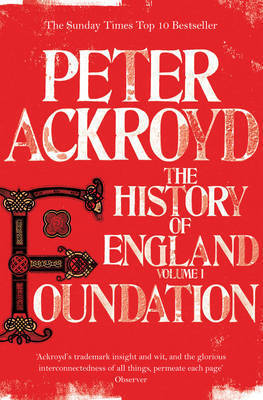 The Sunday Times Top 10 Bestseller

PETER ACKROYD

THE HISTORY OF ENGLAND

VOLUME I

FOUNDATION

'Ackroyd's trademark insight and wit, and the glorious interconnectedness of all things, permeate each page' Observer